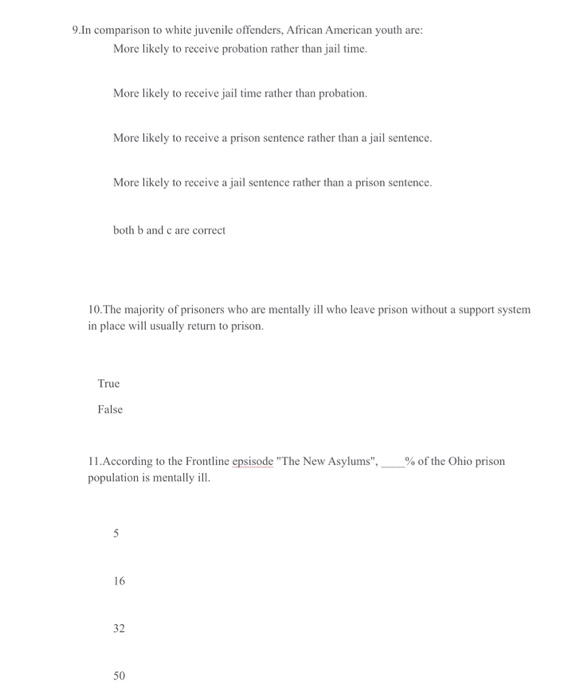 9.In comparison to white juvenile offenders, African American youth are:

More likely to receive probation rather than jail time.

More likely to receive jail time rather than probation.

More likely to receive a prison sentence rather than a jail sentence.

More likely to receive a jail sentence rather than a prison sentence.

both b and c are correct

10.The majority of prisoners who are mentally ill who leave prison without a support system in place will usually return to prison.

True

False

11.According to the Frontline epsisode "The New Asylums", ____% of the Ohio prison population is mentally ill.

5

16

32

50